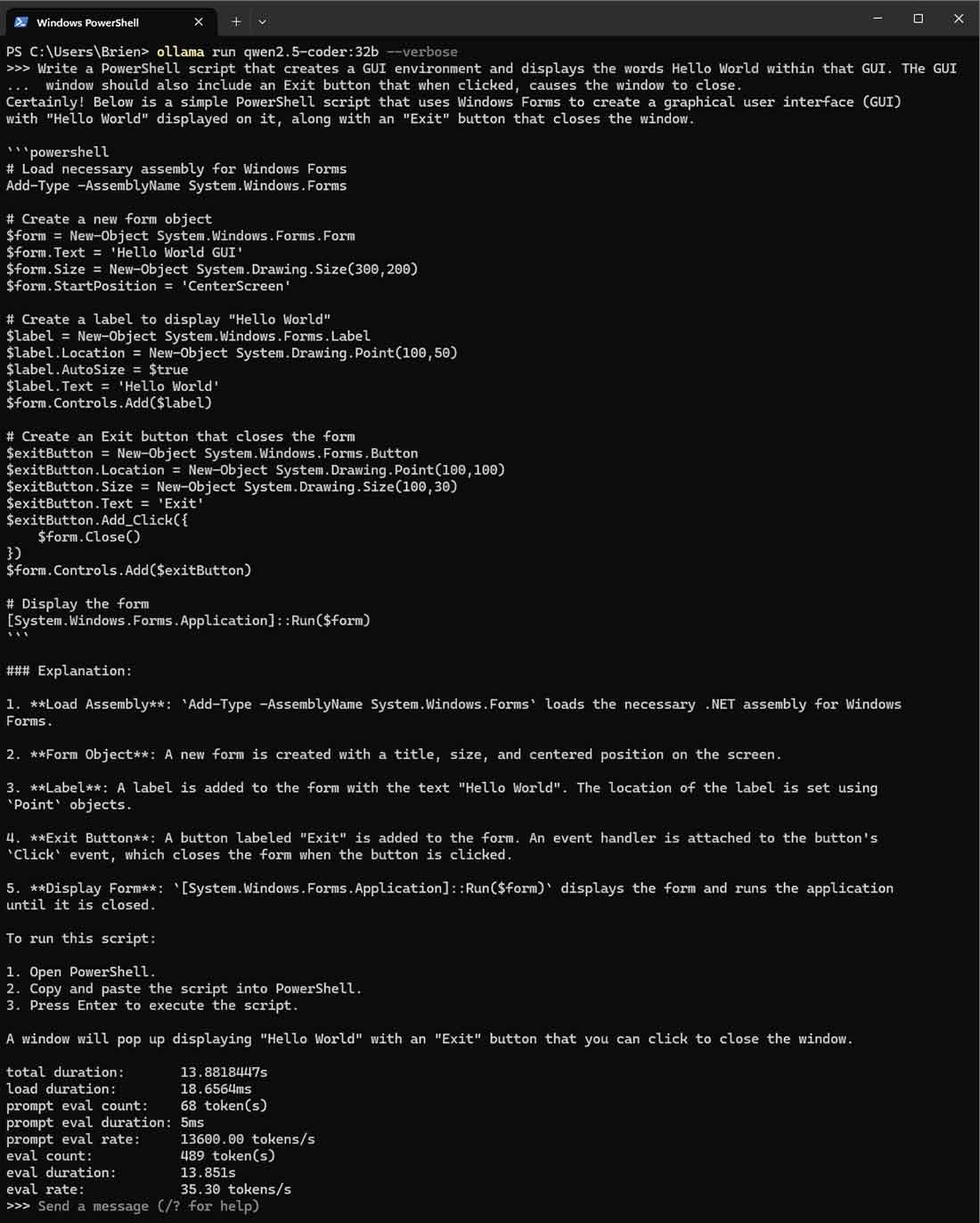 Windows PowerShell

PS C:\Users\Brien> ollama run qwen2.5-coder:32b --verbose
>>> Write a PowerShell script that creates a GUI environment and displays the words Hello World within that GUI. THe GUI
... window should also include an Exit button that when clicked, causes the window to close.
Certainly! Below is a simple PowerShell script that uses Windows Forms to create a graphical user interface (GUI) with "Hello World" displayed on it, along with an "Exit" button that closes the window.

```powershell
# Load necessary assembly for Windows Forms
Add-Type -AssemblyName System.Windows.Forms

# Create a new form object
$form = New-Object System.Windows.Forms.Form
$form.Text = 'Hello World GUI'
$form.Size = New-Object System.Drawing.Size(300,200)
$form.StartPosition = 'CenterScreen'

# Create a label to display "Hello World"
$label = New-Object System.Windows.Forms.Label
$label.Location = New-Object System.Drawing.Point(100,50)
$label.AutoSize = $true
$label.Text = 'Hello World'
$form.Controls.Add($label)

# Create an Exit button that closes the form
$exitButton = New-Object System.Windows.Forms.Button
$exitButton.Location = New-Object System.Drawing.Point(100,100)
$exitButton.Size = New-Object System.Drawing.Size(100,30)
$exitButton.Text = 'Exit'
$exitButton.Add_Click({
    $form.Close()
})
$form.Controls.Add($exitButton)

# Display the form
[System.Windows.Forms.Application]::Run($form)
```

### Explanation:

1. **Load Assembly**: `Add-Type -AssemblyName System.Windows.Forms` loads the necessary .NET assembly for Windows Forms.

2. **Form Object**: A new form is created with a title, size, and centered position on the screen.

3. **Label**: A label is added to the form with the text "Hello World". The location of the label is set using `Point` objects.

4. **Exit Button**: A button labeled "Exit" is added to the form. An event handler is attached to the button's `Click` event, which closes the form when the button is clicked.

5. **Display Form**: `[System.Windows.Forms.Application]::Run($form)` displays the form and runs the application until it is closed.

To run this script:

1. Open PowerShell.
2. Copy and paste the script into PowerShell.
3. Press Enter to execute the script.

A window will pop up displaying "Hello World" with an "Exit" button that you can click to close the window.

total duration:       13.8818447s
load duration:        18.6564ms
prompt eval count:    68 token(s)
prompt eval duration: 5ms
prompt eval rate:     13600.00 tokens/s
eval count:           489 token(s)
eval duration:        13.851s
eval rate:            35.30 tokens/s
>>> Send a message (/? for help)